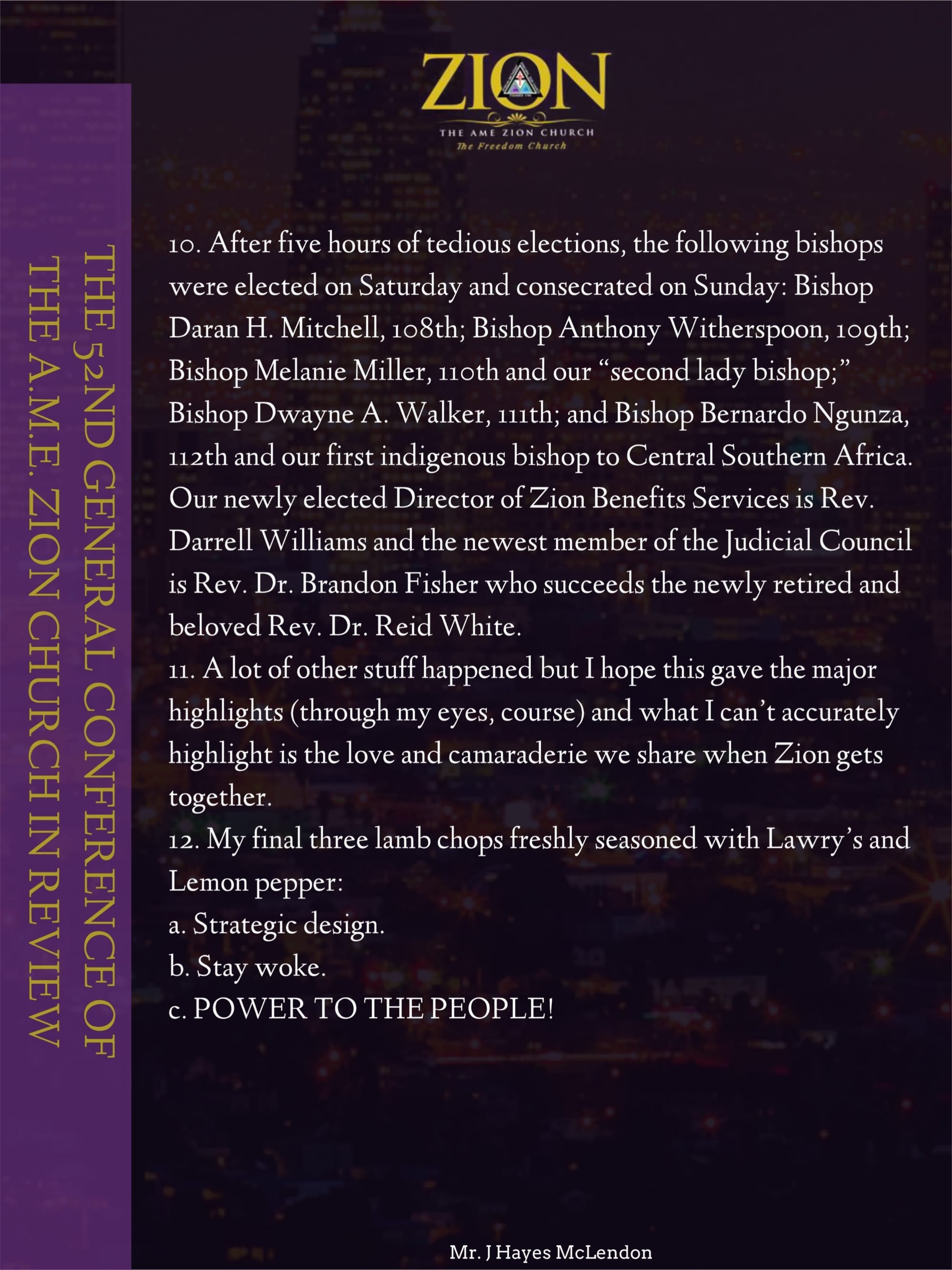 ZION
THE AME ZION CHURCH
The Freedom Church

THE 52ND GENERAL CONFERENCE OF
THE A.M.E. ZION CHURCH IN REVIEW

10. After five hours of tedious elections, the following bishops were elected on Saturday and consecrated on Sunday: Bishop Daran H. Mitchell, 108th; Bishop Anthony Witherspoon, 109th; Bishop Melanie Miller, 110th and our "second lady bishop;" Bishop Dwayne A. Walker, 111th; and Bishop Bernardo Ngunza, 112th and our first indigenous bishop to Central Southern Africa. Our newly elected Director of Zion Benefits Services is Rev. Darrell Williams and the newest member of the Judicial Council is Rev. Dr. Brandon Fisher who succeeds the newly retired and beloved Rev. Dr. Reid White.

11. A lot of other stuff happened but I hope this gave the major highlights (through my eyes, course) and what I can't accurately highlight is the love and camaraderie we share when Zion gets together.

12. My final three lamb chops freshly seasoned with Lawry's and Lemon pepper:
a. Strategic design.
b. Stay woke.
c. POWER TO THE PEOPLE!

Mr. J Hayes McLendon